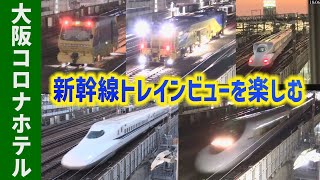 大阪コロナホテル

新幹線トレインビューを楽しむ